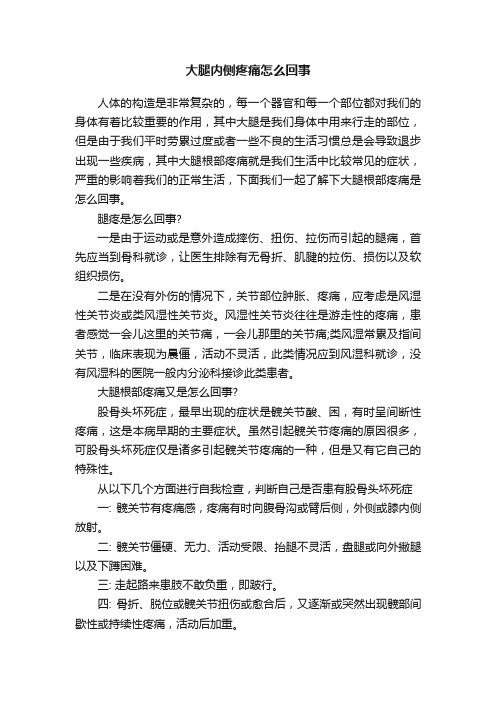 大腿内侧疼痛怎么回事

人体的构造是非常复杂的，每一个器官和每一个部位都对我们的身体有着比较重要的作用，其中大腿是我们身体中用来行走的部位，但是由于我们平时劳累过度或者一些不良的生活习惯总是会导致退步出现一些疾病，其中大腿根部疼痛就是我们生活中比较常见的症状，严重的影响着我们的正常生活，下面我们一起了解下大腿根部疼痛是怎么回事。

腿疼是怎么回事?

一是由于运动或是意外造成摔伤、扭伤、拉伤而引起的腿痛，首先应当到骨科就诊，让医生排除有无骨折、肌腱的拉伤、损伤以及软组织损伤。

二是在没有外伤的情况下，关节部位肿胀、疼痛，应考虑是风湿性关节炎或类风湿性关节炎。风湿性关节炎往往是游走性的疼痛，患者感觉一会儿这里的关节痛，一会儿那里的关节痛;类风湿常累及指间关节，临床表现为晨僵，活动不灵活，此类情况应到风湿科就诊，没有风湿科的医院一般内分泌科接诊此类患者。

大腿根部疼痛又是怎么回事?

股骨头坏死症，最早出现的症状是髋关节酸、困，有时呈间断性疼痛，这是本病早期的主要症状。虽然引起髋关节疼痛的原因很多，可股骨头坏死症仅是诸多引起髋关节疼痛的一种，但是又有它自己的特殊性。

从以下几个方面进行自我检查，判断自己是否患有股骨头坏死症

一: 髋关节有疼痛感，疼痛有时向腹骨沟或臂后侧，外侧或膝内侧放射。

二: 髋关节僵硬、无力、活动受限、抬腿不灵活，盘腿或向外撇腿以及下蹲困难。

三: 走起路来患肢不敢负重，即跛行。

四: 骨折、脱位或髋关节扭伤或愈合后，又逐渐或突然出现髋部间歇性或持续性疼痛，活动后加重。